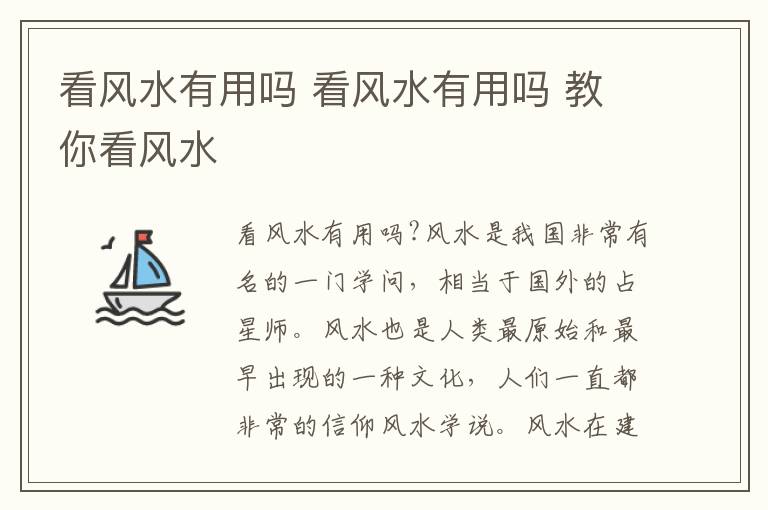 看风水有用吗 看风水有用吗 教你看风水

看风水有用吗?风水是我国非常有名的一门学问，相当于国外的占星师。风水也是人类最原始和最早出现的一种文化，人们一直都非常的信仰风水学说。风水在建